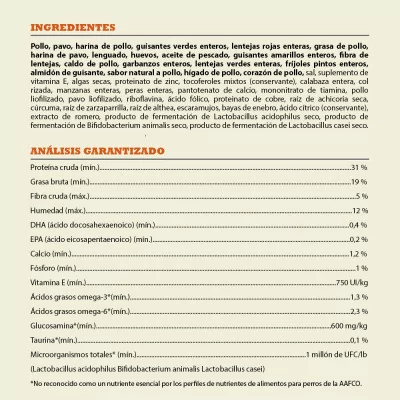 INGREDIENTES

Pollo, pavo, harina de pollo, guisantes verdes enteros, lentejas rojas enteras, grasa de pollo, harina de pavo, lenguado, huevos, aceite de pescado, guisantes amarillos enteros, fibra de lentejas, caldo de pollo, garbanzos enteros, lentejas verdes enteras, frijoles pintos enteros, almidón de guisante, sabor natural a pollo, hígado de pollo, corazón de pollo, sal, suplemento de vitamina E, algas secas, proteinato de zinc, tocoferoles mixtos (conservante), calabaza entera, col rizada, manzanas enteras, peras enteras, pantotenato de calcio, mononitrato de tiamina, pollo liofilizado, pavo liofilizado, riboflavina, ácido fólico, proteinato de cobre, raiz de achicoria seca, cúrcuma, raiz de zarzaparrilla, raiz de althea, escaramujos, bayas de enebro, ácido cítrico (conservante), extracto de romero, producto de fermentación de Lactobacillus acidophilus seco, producto de fermentación de Bifidobacterium animalis seco, producto de fermentación de Lactobacillus casei seco.

ANÁLISIS GARANTIZADO

Proteína cruda (mín.)..........31 %
Grasa bruta (mín.)..........19 %
Fibra cruda (máx.)..........5 %
Humedad (máx.)..........12 %
DHA (ácido docosahexaenoico) (mín.)..........0,4 %
EPA (ácido eicosapentaenoico) (mín.)..........0,2 %
Calcio (mín.)..........1,2 %
Fósforo (mín.)..........1 %
Vitamina E (mín.)..........750 UI/kg
Ácidos grasos omega-3*(mín.)..........1,3 %
Ácidos grasos omega-6*(mín.)..........2,3 %
Glucosamina*(mín.)..........600 mg/kg
Taurina*(mín.)..........0,1 %
Microorganismos totales* (mín.)..........1 millón de UFC/lb
(Lactobacillus acidophilus Bifidobacterium animalis Lactobacillus casei)

*No reconocido como un nutriente esencial por los perfiles de nutrientes de alimentos para perros de la AAFCO.